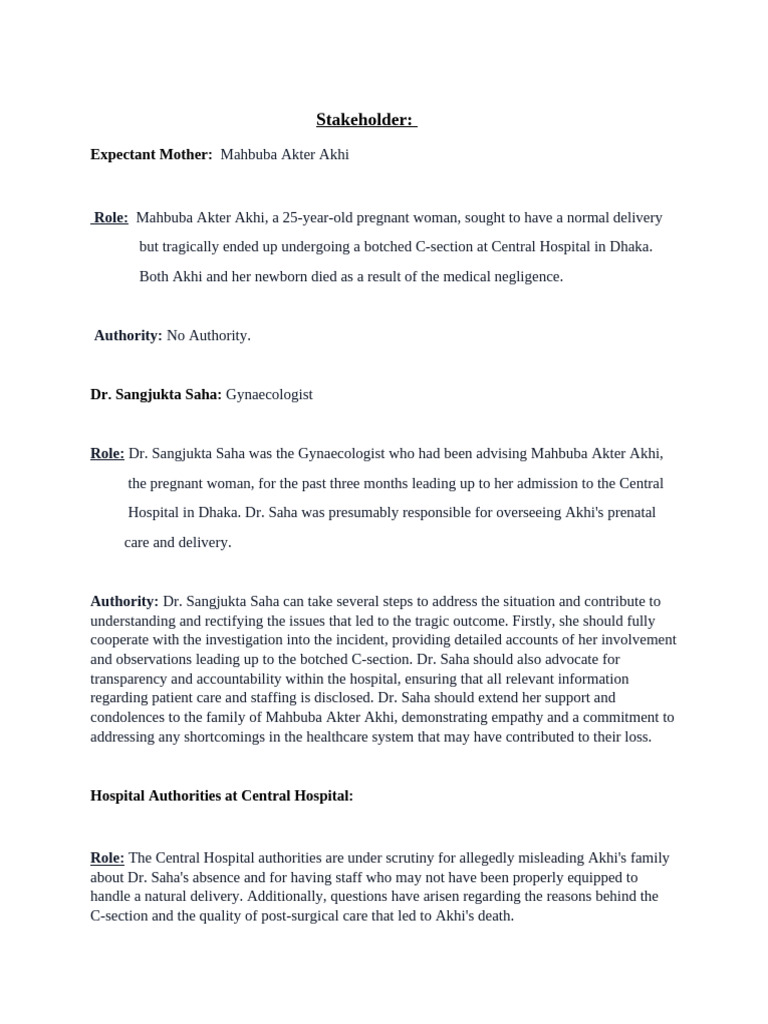 Stakeholder:

Expectant Mother: Mahbuba Akter Akhi

Role: Mahbuba Akter Akhi, a 25-year-old pregnant woman, sought to have a normal delivery but tragically ended up undergoing a botched C-section at Central Hospital in Dhaka. Both Akhi and her newborn died as a result of the medical negligence.

Authority: No Authority.

Dr. Sangjukta Saha: Gynaecologist

Role: Dr. Sangjukta Saha was the Gynaecologist who had been advising Mahbuba Akter Akhi, the pregnant woman, for the past three months leading up to her admission to the Central Hospital in Dhaka. Dr. Saha was presumably responsible for overseeing Akhi's prenatal care and delivery.

Authority: Dr. Sangjukta Saha can take several steps to address the situation and contribute to understanding and rectifying the issues that led to the tragic outcome. Firstly, she should fully cooperate with the investigation into the incident, providing detailed accounts of her involvement and observations leading up to the botched C-section. Dr. Saha should also advocate for transparency and accountability within the hospital, ensuring that all relevant information regarding patient care and staffing is disclosed. Dr. Saha should extend her support and condolences to the family of Mahbuba Akter Akhi, demonstrating empathy and a commitment to addressing any shortcomings in the healthcare system that may have contributed to their loss.

Hospital Authorities at Central Hospital:

Role: The Central Hospital authorities are under scrutiny for allegedly misleading Akhi's family about Dr. Saha's absence and for having staff who may not have been properly equipped to handle a natural delivery. Additionally, questions have arisen regarding the reasons behind the C-section and the quality of post-surgical care that led to Akhi's death.